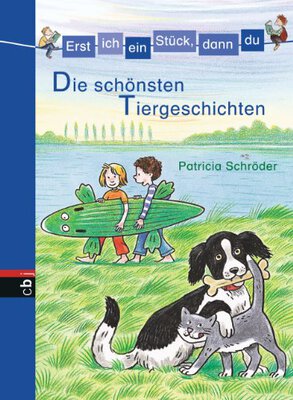 Erst ich ein Stück, dann du

Die schönsten Tiergeschichten

Patricia Schröder

cb